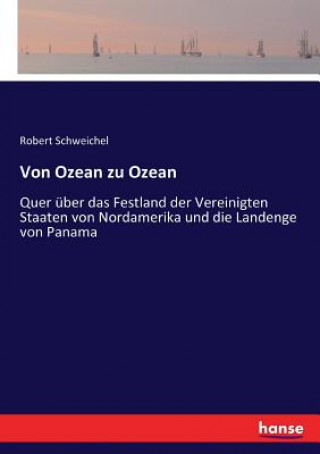 Robert Schweichel

Von Ozean zu Ozean

Quer über das Festland der Vereinigten Staaten von Nordamerika und die Landenge von Panama

hanse